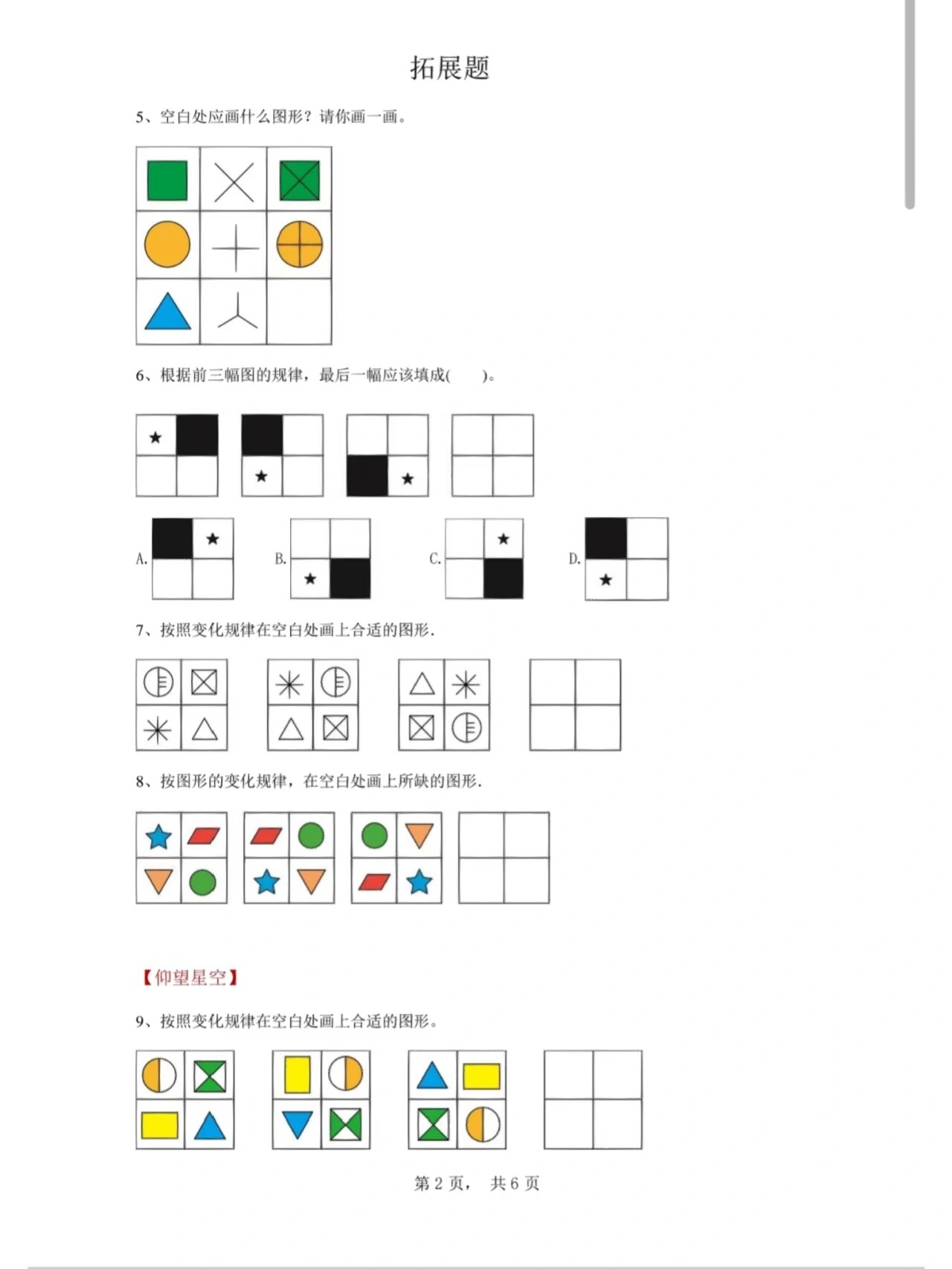 拓展题

5、空白处应画什么图形？请你画一画。

6、根据前三幅图的规律，最后一幅应该填成(　　)。

A.

B.

C.

D.

7、按照变化规律在空白处画上合适的图形.

8、按图形的变化规律，在空白处画上所缺的图形.

【仰望星空】

9、按照变化规律在空白处画上合适的图形。

第 2 页，　共 6 页